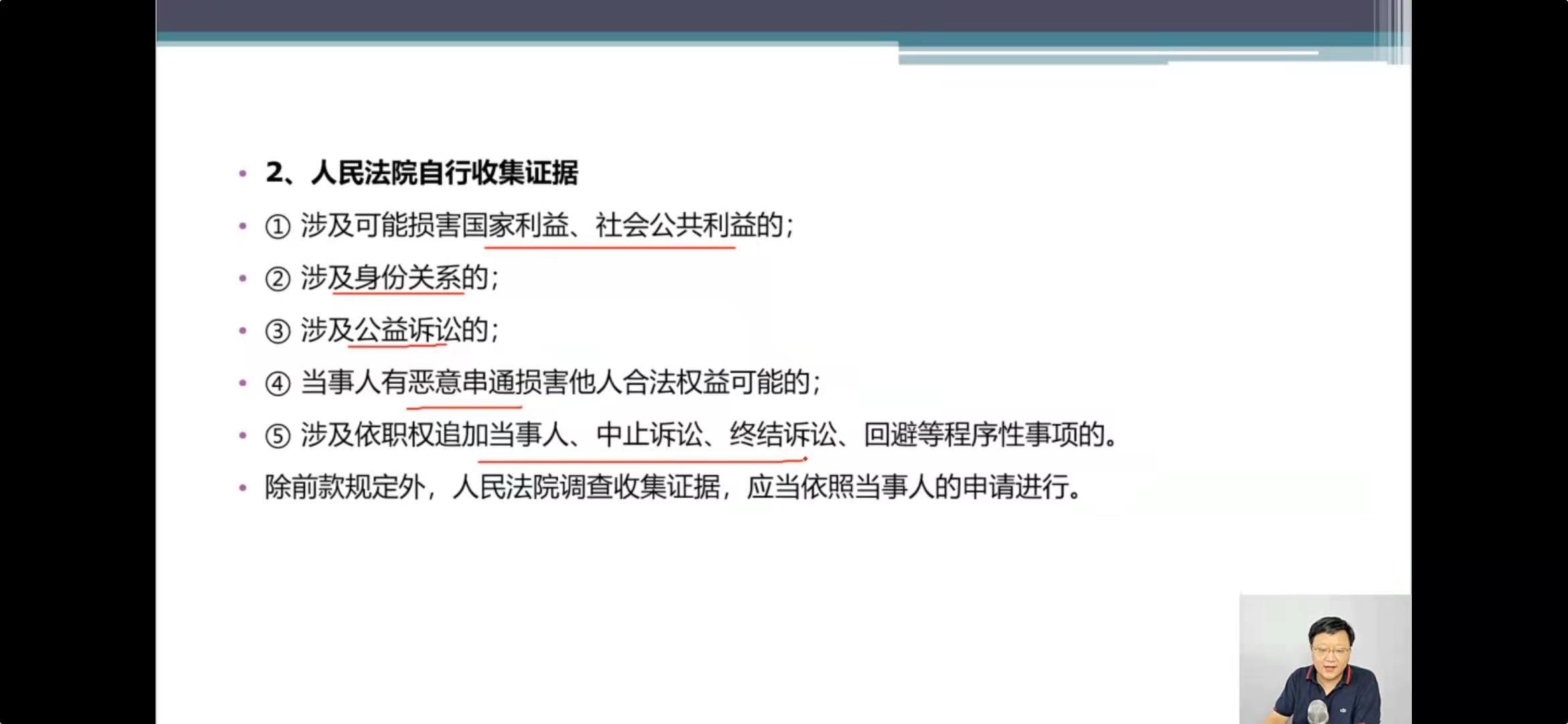 • 2、人民法院自行收集证据

• ①涉及可能损害国家利益、社会公共利益的；

• ②涉及身份关系的；

• ③涉及公益诉讼的；

• ④当事人有恶意串通损害他人合法权益可能的；

• ⑤涉及依职权追加当事人、中止诉讼、终结诉讼、回避等程序性事项的。

• 除前款规定外，人民法院调查收集证据，应当依照当事人的申请进行。